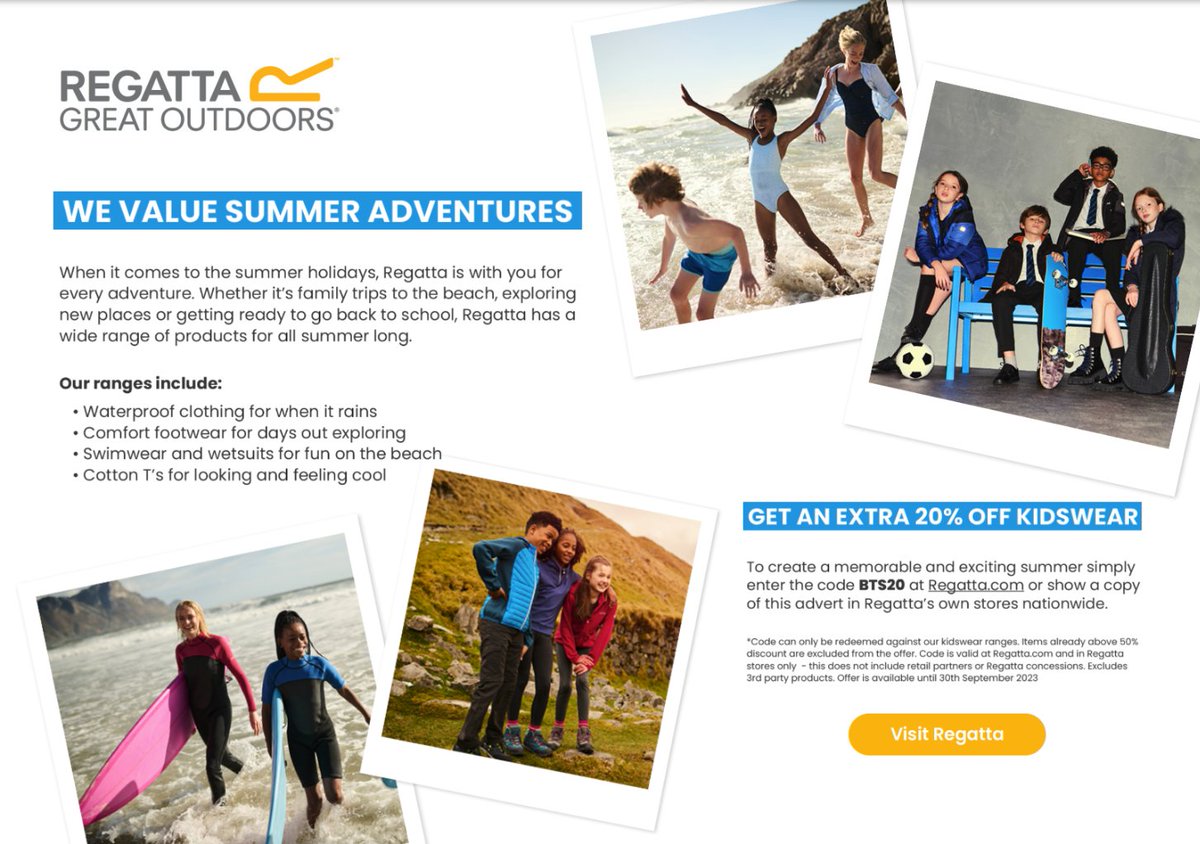 REGATTA
GREAT OUTDOORS®

WE VALUE SUMMER ADVENTURES

When it comes to the summer holidays, Regatta is with you for every adventure. Whether it's family trips to the beach, exploring new places or getting ready to go back to school, Regatta has a wide range of products for all summer long.

Our ranges include:
• Waterproof clothing for when it rains
• Comfort footwear for days out exploring
• Swimwear and wetsuits for fun on the beach
• Cotton T's for looking and feeling cool

GET AN EXTRA 20% OFF KIDSWEAR

To create a memorable and exciting summer simply enter the code BTS20 at Regatta.com or show a copy of this advert in Regatta's own stores nationwide.

*Code can only be redeemed against our kidswear ranges. Items already above 50% discount are excluded from the offer. Code is valid at Regatta.com and in Regatta stores only - this does not include retail partners or Regatta concessions. Excludes 3rd party products. Offer is available until 30th September 2023

Visit Regatta